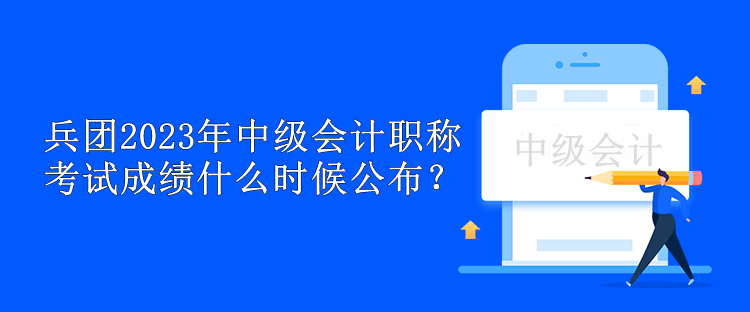 兵团2023年中级会计职称考试成绩什么时候公布？

中级会计